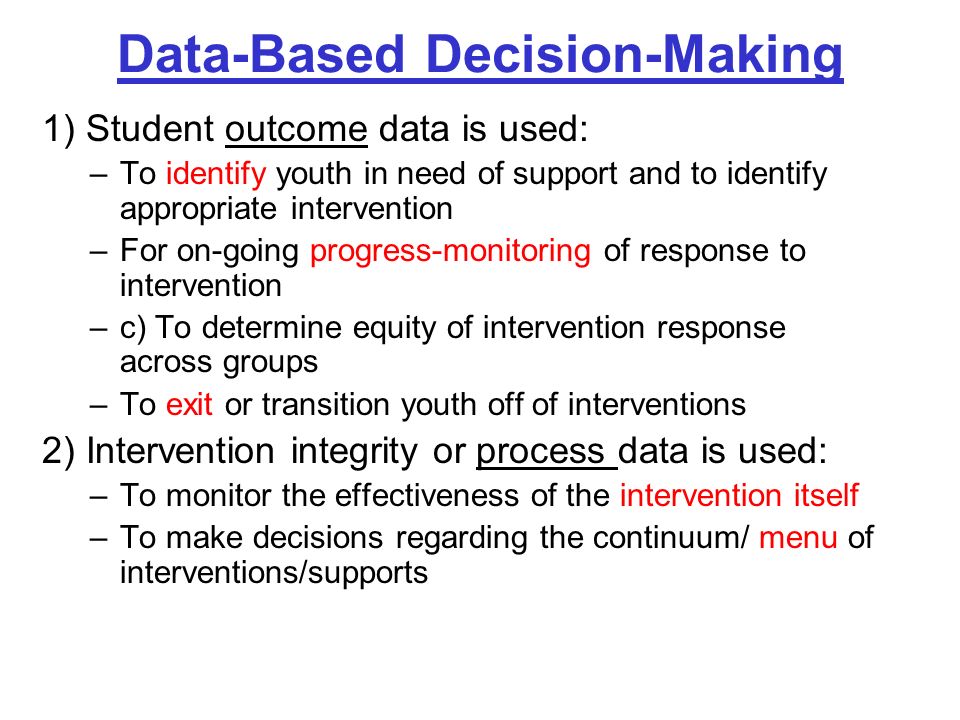 Data-Based Decision-Making

1) Student outcome data is used:

– To identify youth in need of support and to identify appropriate intervention

– For on-going progress-monitoring of response to intervention

– c) To determine equity of intervention response across groups

– To exit or transition youth off of interventions

2) Intervention integrity or process data is used:

– To monitor the effectiveness of the intervention itself

– To make decisions regarding the continuum/ menu of interventions/supports